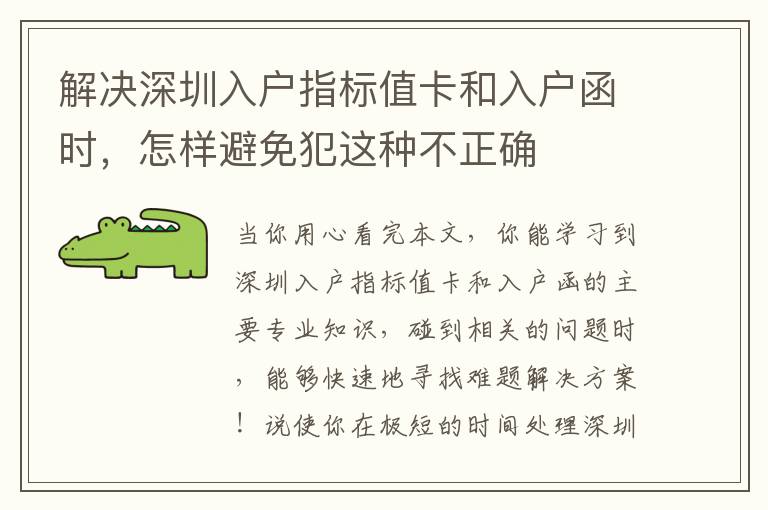 解决深圳入户指标值卡和入户函时，怎样避免犯这种不正确

当你用心看完本文，你能学习到深圳入户指标值卡和入户函的主要专业知识，碰到相关的问题时，能够快速地寻找难题解决方案！说使你在极短的时间处理深圳